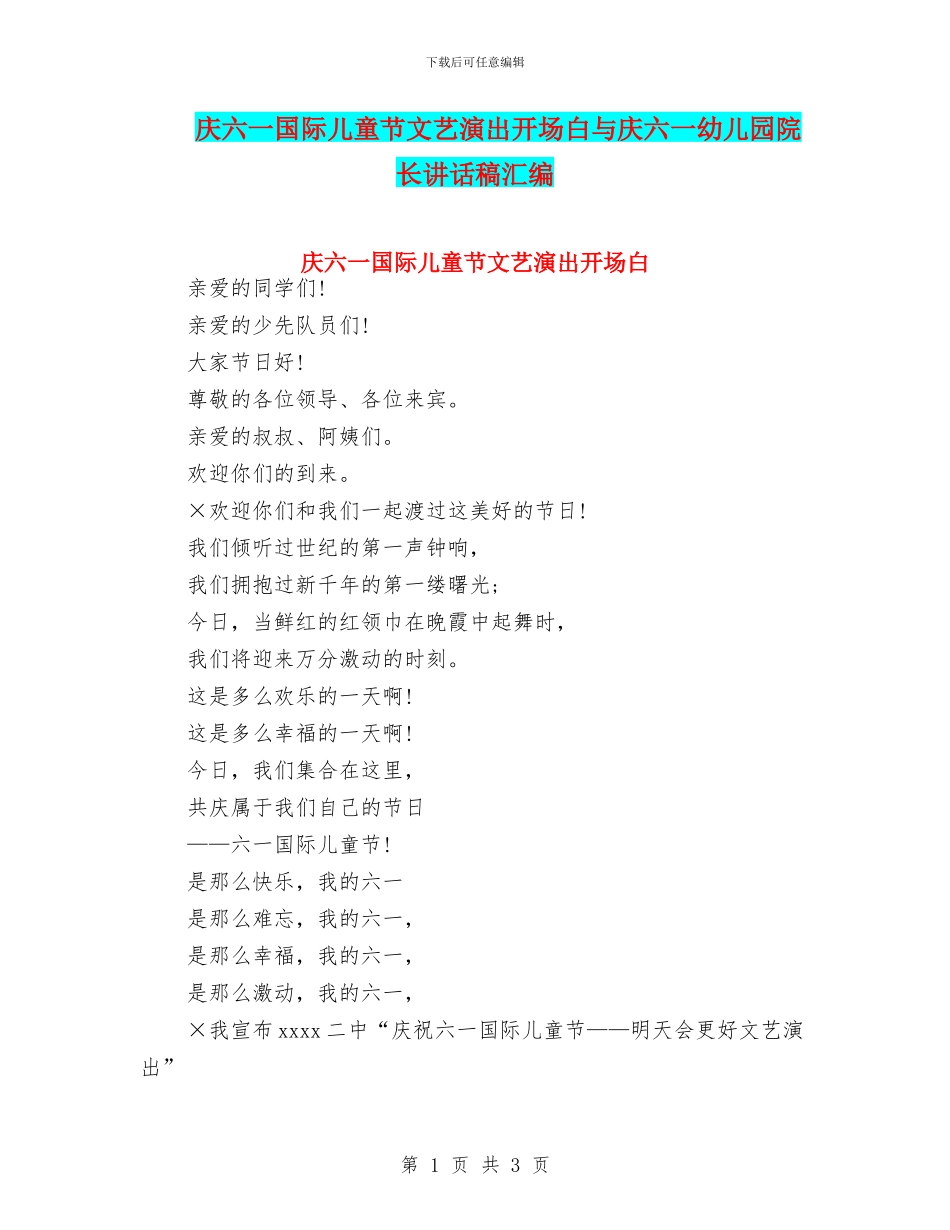 下载后可任意编辑

庆六一国际儿童节文艺演出开场白与庆六一幼儿园院长讲话稿汇编

庆六一国际儿童节文艺演出开场白

亲爱的同学们!

亲爱的少先队员们!

大家节日好!

尊敬的各位领导、各位来宾。

亲爱的叔叔、阿姨们。

欢迎你们的到来。

×欢迎你们和我们一起渡过这美好的节日!

我们倾听过世纪的第一声钟响,

我们拥抱过新千年的第一缕曙光;

今日,当鲜红的红领巾在晚霞中起舞时,

我们将迎来万分激动的时刻。

这是多么欢乐的一天啊!

这是多么幸福的一天啊!

今日,我们集合在这里,

共庆属于我们自己的节日

——六一国际儿童节!

是那么快乐,我的六一

是那么难忘,我的六一,

是那么幸福,我的六一,

是那么激动,我的六一,

×我宣布 xxxx 二中“庆祝六一国际儿童节——明天会更好文艺演出”

第 1 页 共 3 页